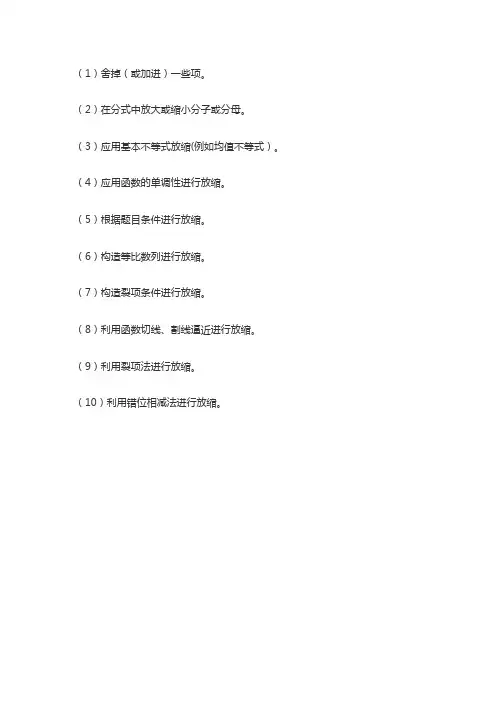 (1)舍掉(或加进)一些项。

(2)在分式中放大或缩小分子或分母。

(3)应用基本不等式放缩(例如均值不等式)。

(4)应用函数的单调性进行放缩。

(5)根据题目条件进行放缩。

(6)构造等比数列进行放缩。

(7)构造裂项条件进行放缩。

(8)利用函数切线、割线逼近进行放缩。

(9)利用裂项法进行放缩。

(10)利用错位相减法进行放缩。